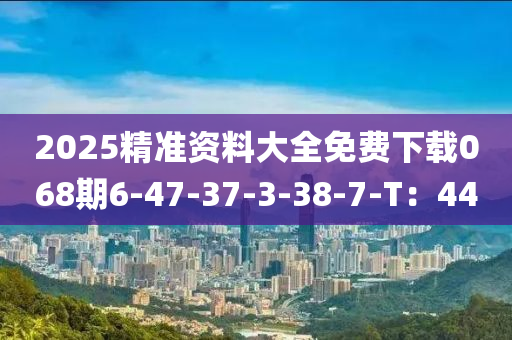 2025精准资料大全免费下载068期6-47-37-3-38-7-T：44